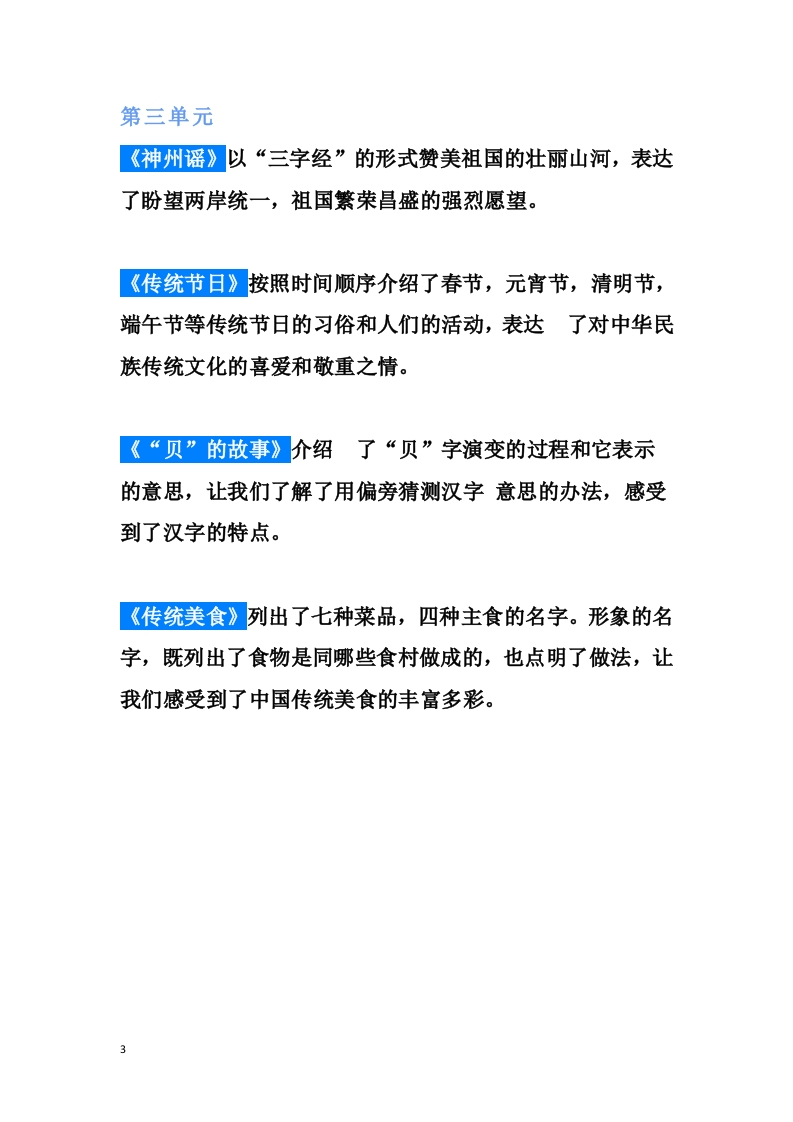 第三单元

《神州谣》以“三字经”的形式赞美祖国的壮丽山河，表达了盼望两岸统一，祖国繁荣昌盛的强烈愿望。

《传统节日》按照时间顺序介绍了春节，元宵节，清明节，端午节等传统节日的习俗和人们的活动，表达 了对中华民族传统文化的喜爱和敬重之情。

《“贝”的故事》介绍 了“贝”字演变的过程和它表示的意思，让我们了解了用偏旁猜测汉字 意思的办法，感受到了汉字的特点。

《传统美食》列出了七种菜品，四种主食的名字。形象的名字，既列出了食物是同哪些食村做成的，也点明了做法，让我们感受到了中国传统美食的丰富多彩。

3